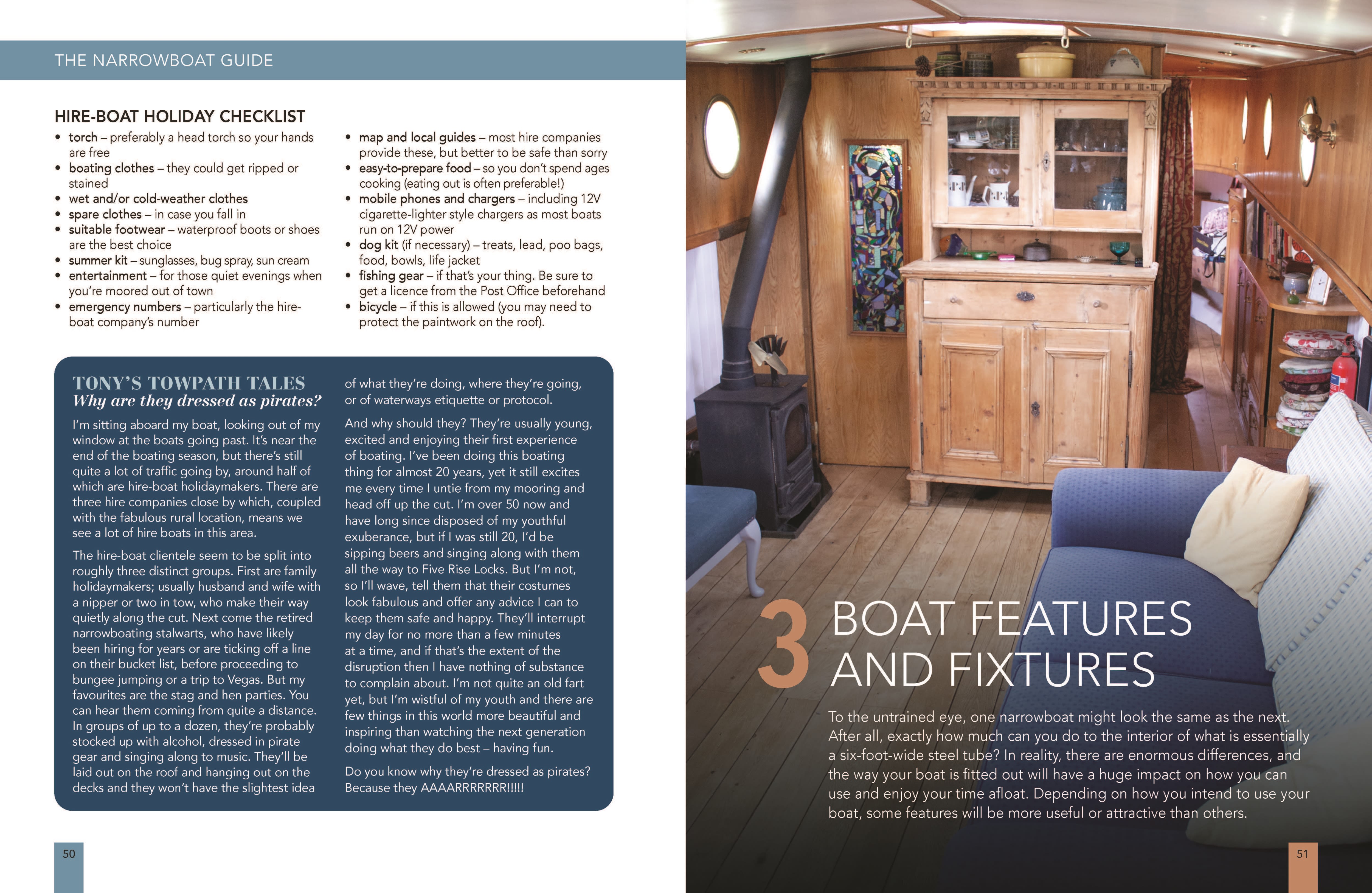 THE NARROWBOAT GUIDE

HIRE-BOAT HOLIDAY CHECKLIST

• torch – preferably a head torch so your hands are free
• boating clothes – they could get ripped or stained
• wet and/or cold-weather clothes
• spare clothes – in case you fall in
• suitable footwear – waterproof boots or shoes are the best choice
• summer kit – sunglasses, bug spray, sun cream
• entertainment – for those quiet evenings when you're moored out of town
• emergency numbers – particularly the hire-boat company's number
• map and local guides – most hire companies provide these, but better to be safe than sorry
• easy-to-prepare food – so you don't spend ages cooking (eating out is often preferable!)
• mobile phones and chargers – including 12V cigarette-lighter style chargers as most boats run on 12V power
• dog kit (if necessary) – treats, lead, poo bags, food, bowls, life jacket
• fishing gear – if that's your thing. Be sure to get a licence from the Post Office beforehand
• bicycle – if this is allowed (you may need to protect the paintwork on the roof).

TONY'S TOWPATH TALES
Why are they dressed as pirates?

I'm sitting aboard my boat, looking out of my window at the boats going past. It's near the end of the boating season, but there's still quite a lot of traffic going by, around half of which are hire-boat holidaymakers. There are three hire companies close by which, coupled with the fabulous rural location, means we see a lot of hire boats in this area.

The hire-boat clientele seem to be split into roughly three distinct groups. First are family holidaymakers; usually husband and wife with a nipper or two in tow, who make their way quietly along the cut. Next come the retired narrowboating stalwarts, who have likely been hiring for years or are ticking off a line on their bucket list, before proceeding to bungee jumping or a trip to Vegas. But my favourites are the stag and hen parties. You can hear them coming from quite a distance. In groups of up to a dozen, they're probably stocked up with alcohol, dressed in pirate gear and singing along to music. They'll be laid out on the roof and hanging out on the decks and they won't have the slightest idea of what they're doing, where they're going, or of waterways etiquette or protocol.

And why should they? They're usually young, excited and enjoying their first experience of boating. I've been doing this boating thing for almost 20 years, yet it still excites me every time I untie from my mooring and head off up the cut. I'm over 50 now and have long since disposed of my youthful exuberance, but if I was still 20, I'd be sipping beers and singing along with them all the way to Five Rise Locks. But I'm not, so I'll wave, tell them that their costumes look fabulous and offer any advice I can to keep them safe and happy. They'll interrupt my day for no more than a few minutes at a time, and if that's the extent of the disruption then I have nothing of substance to complain about. I'm not quite an old fart yet, but I'm wistful of my youth and there are few things in this world more beautiful and inspiring than watching the next generation doing what they do best – having fun.

Do you know why they're dressed as pirates? Because they AAAARRRRRRR!!!!!

50

3 BOAT FEATURES AND FIXTURES

To the untrained eye, one narrowboat might look the same as the next. After all, exactly how much can you do to the interior of what is essentially a six-foot-wide steel tube? In reality, there are enormous differences, and the way your boat is fitted out will have a huge impact on how you can use and enjoy your time afloat. Depending on how you intend to use your boat, some features will be more useful or attractive than others.

51